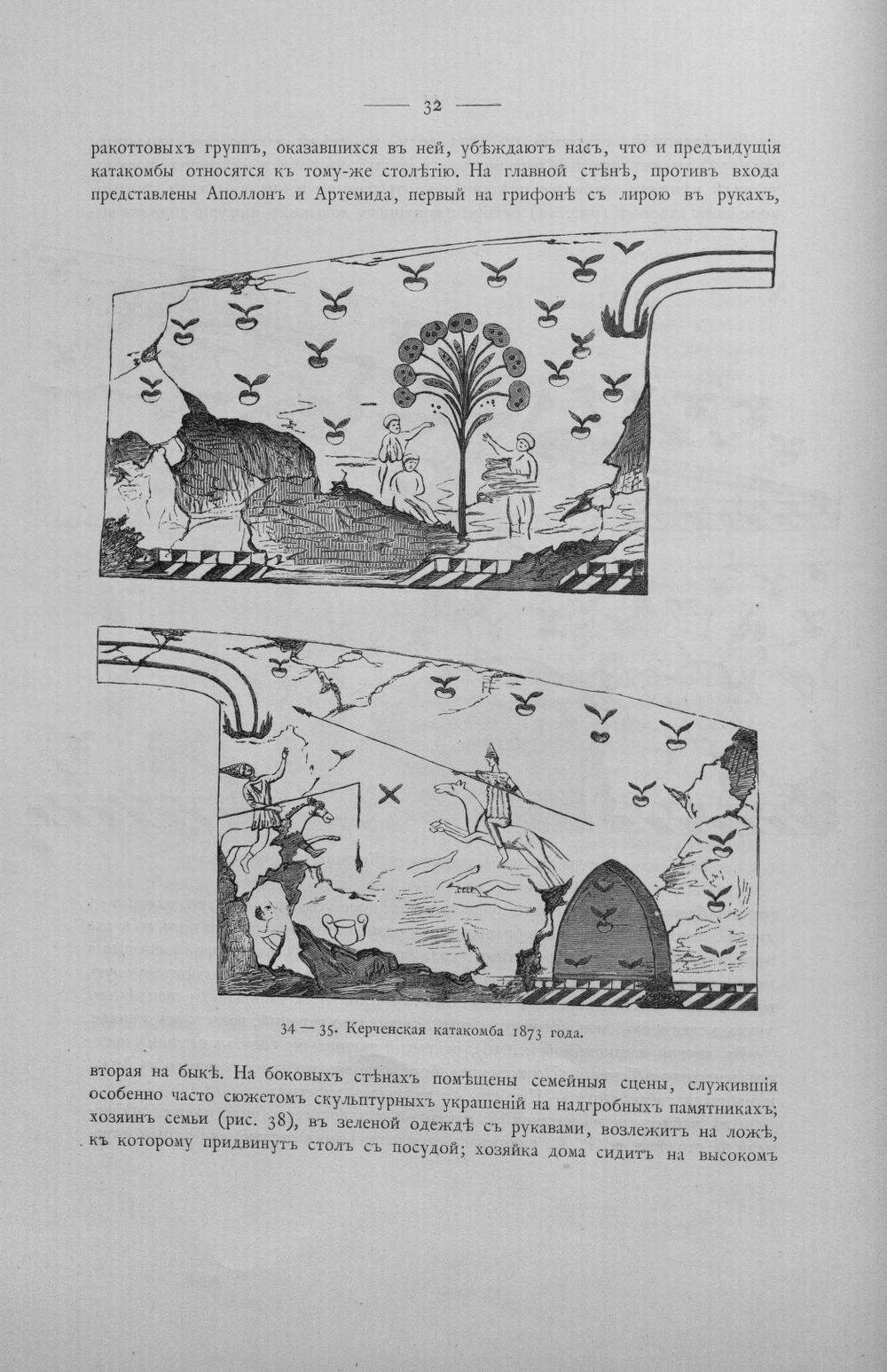 — 32 —

ракоттовыхъ группъ, оказавшихся въ ней, убѣждаютъ насъ, что и предъидущія катакомбы относятся къ тому-же столѣтію. На главной стѣнѣ, противъ входа представлены Аполлонъ и Артемида, первый на грифонѣ съ лирою въ рукахъ,

34 — 35. Керченская катакомба 1873 года.

вторая на быкѣ. На боковыхъ стѣнахъ помѣщены семейныя сцены, служившія особенно часто сюжетомъ скульптурныхъ украшеній на надгробныхъ памятникахъ; хозяинъ семьи (рис. 38), въ зеленой одеждѣ съ рукавами, возлежитъ на ложѣ, къ которому придвинутъ столъ съ посудой; хозяйка дома сидитъ на высокомъ